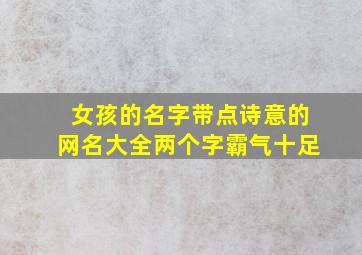 女孩的名字带点诗意的网名大全两个字霸气十足